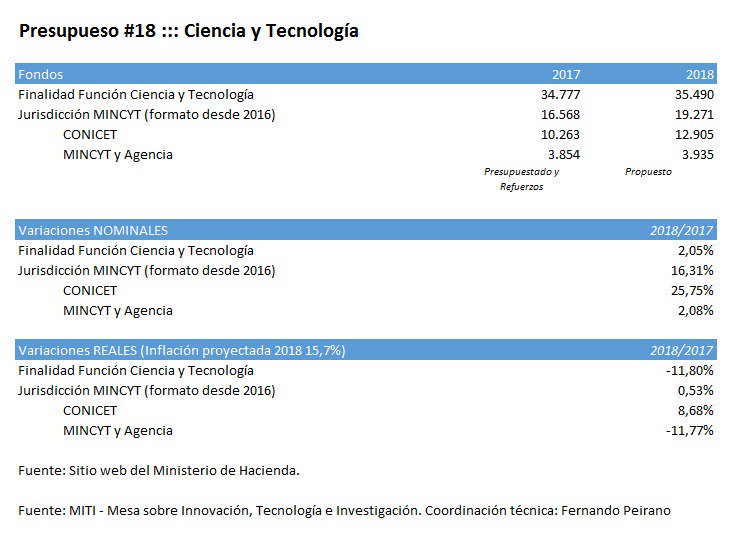 Presupueso #18 ::: Ciencia y Tecnología

| Fondos | 2017 | 2018 |
|---|---|---|
| Finalidad Función Ciencia y Tecnología | 34.777 | 35.490 |
| Jurisdicción MINCYT (formato desde 2016) | 16.568 | 19.271 |
| CONICET | 10.263 | 12.905 |
| MINCYT y Agencia | 3.854 | 3.935 |
| | Presupuestado y Refuerzos | Propuesto |

| Variaciones NOMINALES | 2018/2017 |
|---|---|
| Finalidad Función Ciencia y Tecnología | 2,05% |
| Jurisdicción MINCYT (formato desde 2016) | 16,31% |
| CONICET | 25,75% |
| MINCYT y Agencia | 2,08% |

| Variaciones REALES (Inflación proyectada 2018 15,7%) | 2018/2017 |
|---|---|
| Finalidad Función Ciencia y Tecnología | -11,80% |
| Jurisdicción MINCYT (formato desde 2016) | 0,53% |
| CONICET | 8,68% |
| MINCYT y Agencia | -11,77% |

Fuente: Sitio web del Ministerio de Hacienda.

Fuente: MITI - Mesa sobre Innovación, Tecnología e Investigación. Coordinación técnica: Fernando Peirano